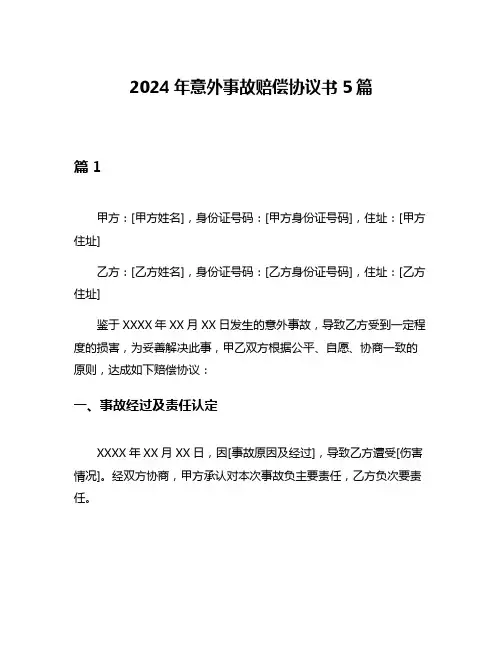 2024 年意外事故赔偿协议书 5 篇

篇 1

甲方：[甲方姓名]，身份证号码：[甲方身份证号码]，住址：[甲方住址]

乙方：[乙方姓名]，身份证号码：[乙方身份证号码]，住址：[乙方住址]

鉴于 XXXX 年 XX 月 XX 日发生的意外事故，导致乙方受到一定程度的损害，为妥善解决此事，甲乙双方根据公平、自愿、协商一致的原则，达成如下赔偿协议：

一、事故经过及责任认定

XXXX 年 XX 月 XX 日，因[事故原因及经过]，导致乙方遭受[伤害情况]。经双方协商，甲方承认对本次事故负主要责任，乙方负次要责任。